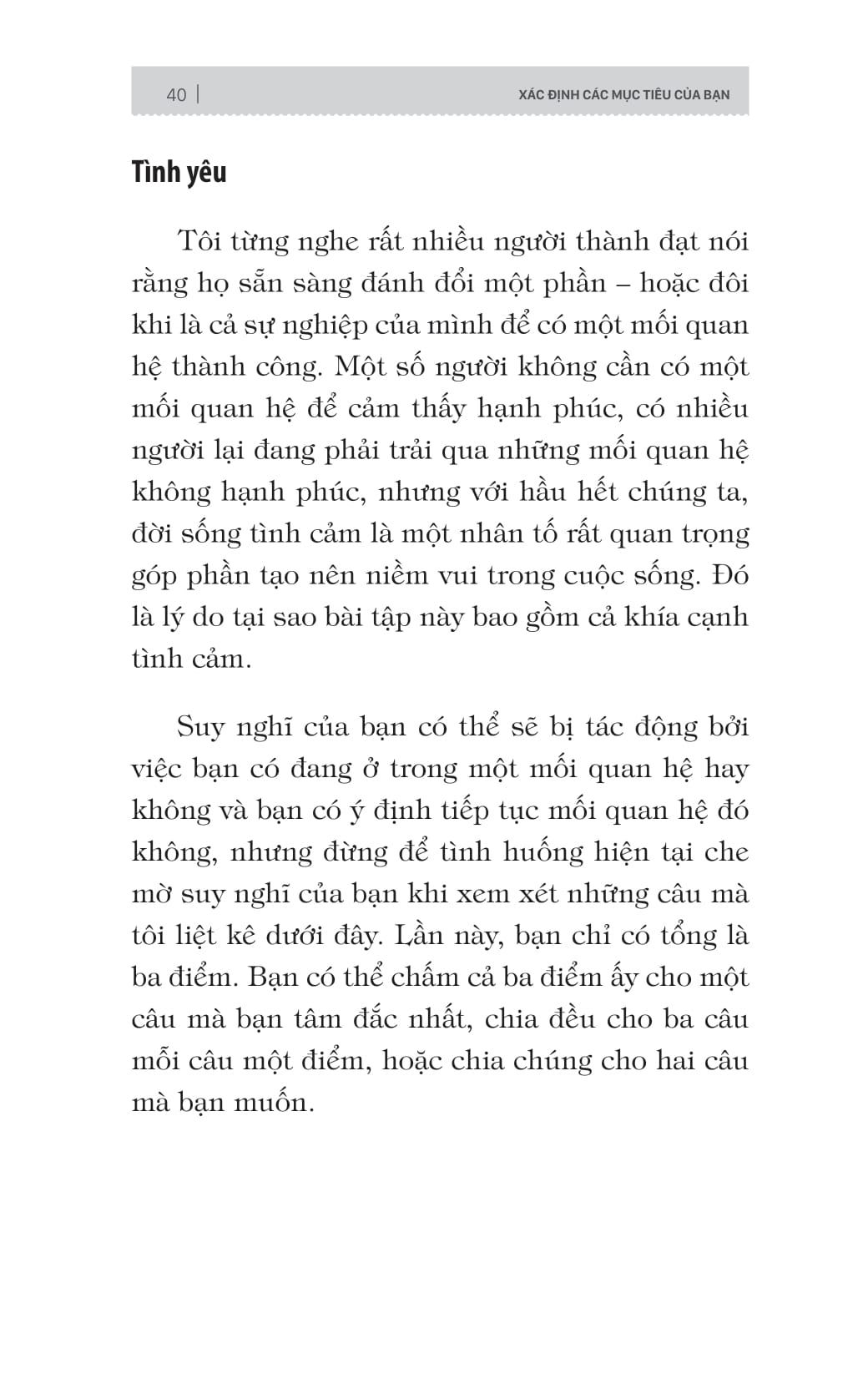 40 | XÁC ĐỊNH CÁC MỤC TIÊU CỦA BẠN

Tình yêu

Tôi từng nghe rất nhiều người thành đạt nói rằng họ sẵn sàng đánh đổi một phần – hoặc đôi khi là cả sự nghiệp của mình để có một mối quan hệ thành công. Một số người không cần có một mối quan hệ để cảm thấy hạnh phúc, có nhiều người lại đang phải trải qua những mối quan hệ không hạnh phúc, nhưng với hầu hết chúng ta, đời sống tình cảm là một nhân tố rất quan trọng góp phần tạo nên niềm vui trong cuộc sống. Đó là lý do tại sao bài tập này bao gồm cả khía cạnh tình cảm.

Suy nghĩ của bạn có thể sẽ bị tác động bởi việc bạn có đang ở trong một mối quan hệ hay không và bạn có ý định tiếp tục mối quan hệ đó không, nhưng đừng để tình huống hiện tại che mờ suy nghĩ của bạn khi xem xét những câu mà tôi liệt kê dưới đây. Lần này, bạn chỉ có tổng là ba điểm. Bạn có thể chấm cả ba điểm ấy cho một câu mà bạn tâm đắc nhất, chia đều cho ba câu mỗi câu một điểm, hoặc chia chúng cho hai câu mà bạn muốn.